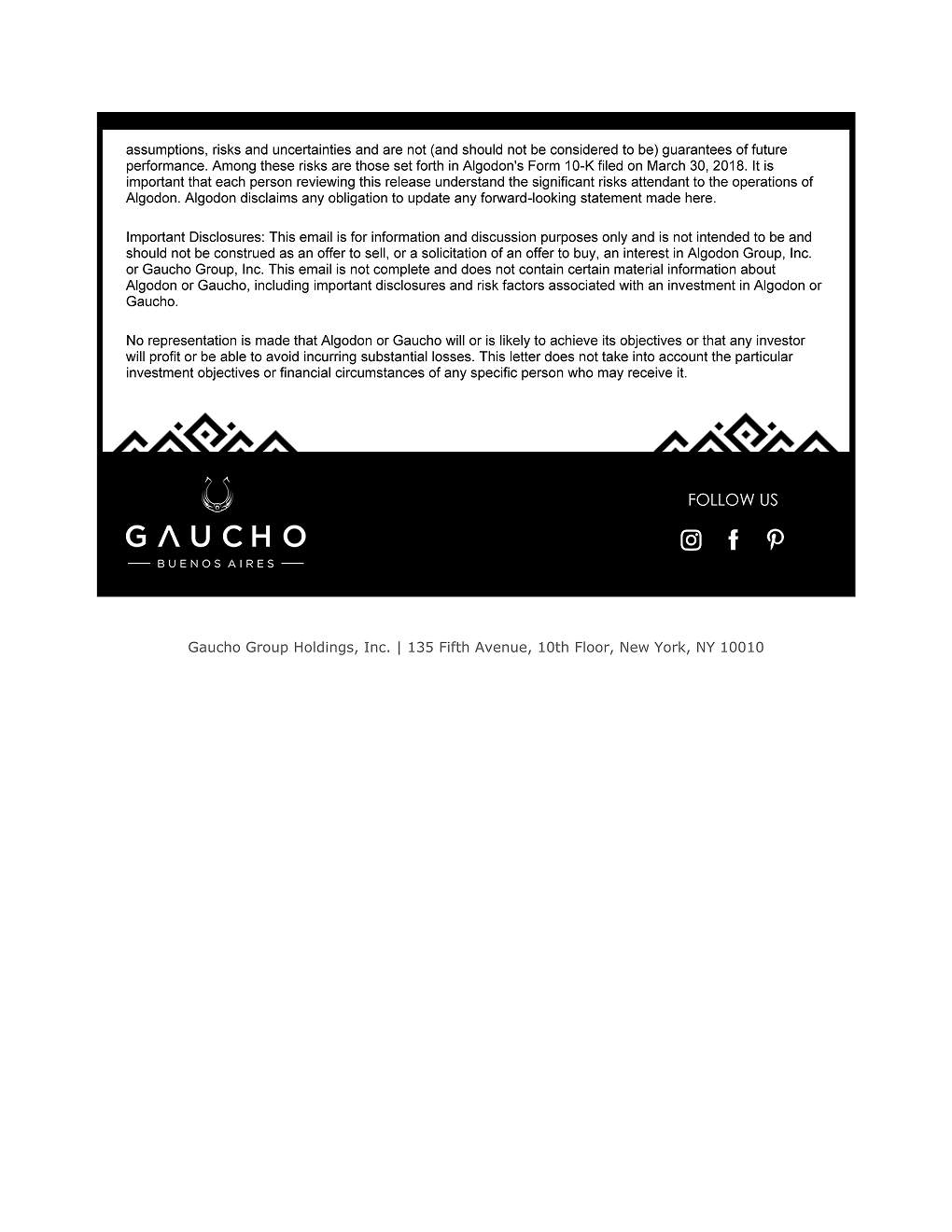 assumptions, risks and uncertainties and are not (and should not be considered to be) guarantees of future performance. Among these risks are those set forth in Algodon's Form 10-K filed on March 30, 2018. It is important that each person reviewing this release understand the significant risks attendant to the operations of Algodon. Algodon disclaims any obligation to update any forward-looking statement made here.

Important Disclosures: This email is for information and discussion purposes only and is not intended to be and should not be construed as an offer to sell, or a solicitation of an offer to buy, an interest in Algodon Group, Inc. or Gaucho Group, Inc. This email is not complete and does not contain certain material information about Algodon or Gaucho, including important disclosures and risk factors associated with an investment in Algodon or Gaucho.

No representation is made that Algodon or Gaucho will or is likely to achieve its objectives or that any investor will profit or be able to avoid incurring substantial losses. This letter does not take into account the particular investment objectives or financial circumstances of any specific person who may receive it.

GAUCHO
BUENOS AIRES

FOLLOW US

Gaucho Group Holdings, Inc. | 135 Fifth Avenue, 10th Floor, New York, NY 10010